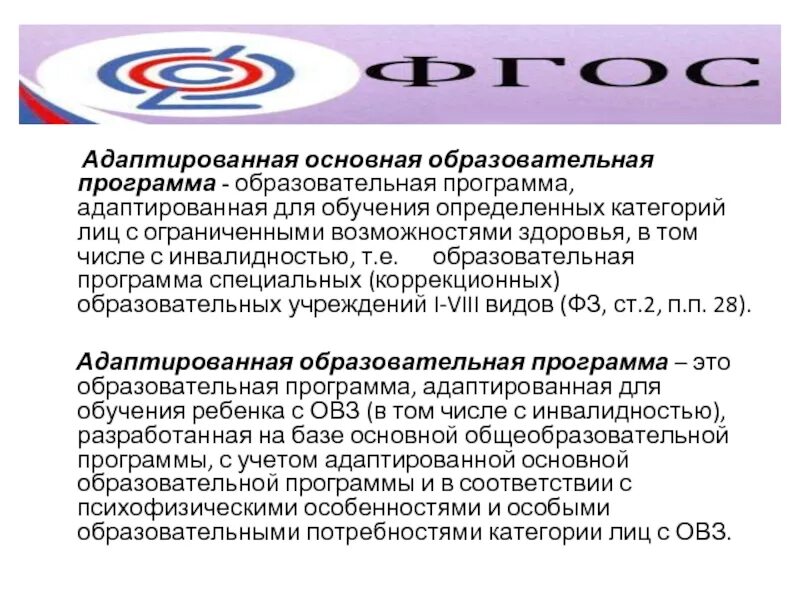 ФГОС

Адаптированная основная образовательная программа - образовательная программа, адаптированная для обучения определенных категорий лиц с ограниченными возможностями здоровья, в том числе с инвалидностью, т.е. образовательная программа специальных (коррекционных) образовательных учреждений I-VIII видов (ФЗ, ст.2, п.п. 28).

Адаптированная образовательная программа – это образовательная программа, адаптированная для обучения ребенка с ОВЗ (в том числе с инвалидностью), разработанная на базе основной общеобразовательной программы, с учетом адаптированной основной образовательной программы и в соответствии с психофизическими особенностями и особыми образовательными потребностями категории лиц с ОВЗ.